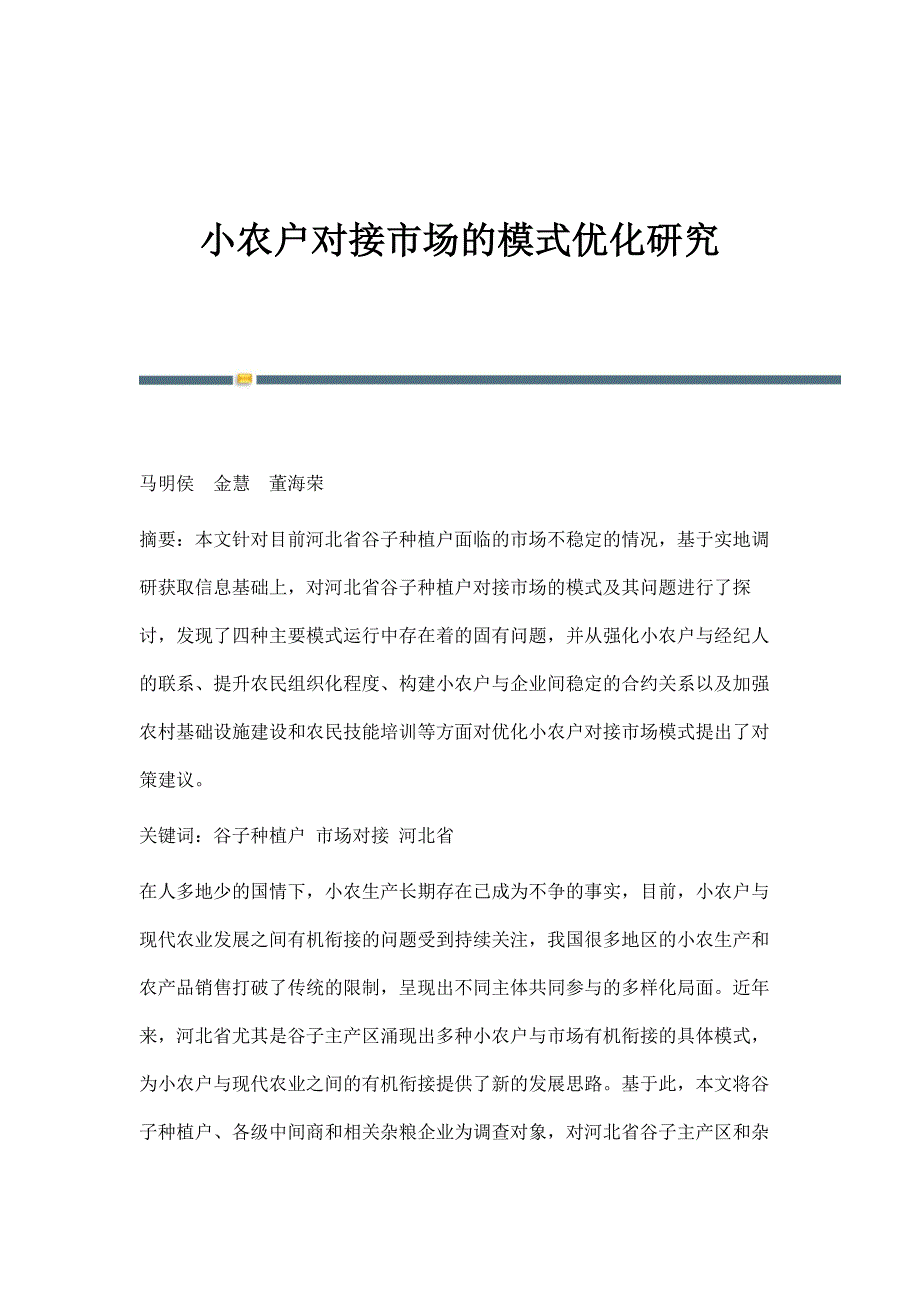 小农户对接市场的模式优化研究

马明侯　金慧　董海荣

摘要：本文针对目前河北省谷子种植户面临的市场不稳定的情况，基于实地调研获取信息基础上，对河北省谷子种植户对接市场的模式及其问题进行了探讨，发现了四种主要模式运行中存在着的固有问题，并从强化小农户与经纪人的联系、提升农民组织化程度、构建小农户与企业间稳定的合约关系以及加强农村基础设施建设和农民技能培训等方面对优化小农户对接市场模式提出了对策建议。

关键词：谷子种植户 市场对接 河北省

在人多地少的国情下，小农生产长期存在已成为不争的事实，目前，小农户与现代农业发展之间有机衔接的问题受到持续关注，我国很多地区的小农生产和农产品销售打破了传统的限制，呈现出不同主体共同参与的多样化局面。近年来，河北省尤其是谷子主产区涌现出多种小农户与市场有机衔接的具体模式，为小农户与现代农业之间的有机衔接提供了新的发展思路。基于此，本文将谷子种植户、各级中间商和相关杂粮企业为调查对象，对河北省谷子主产区和杂